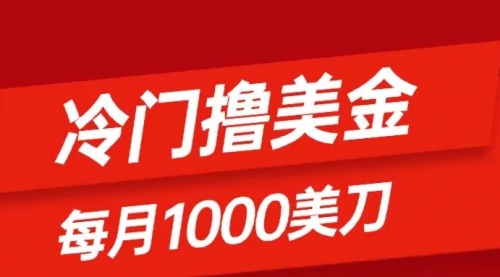 冷门撸美金

每月1000美刀